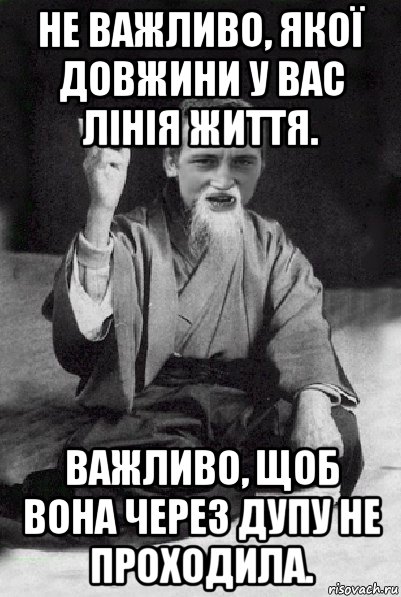 НЕ ВАЖЛИВО, ЯКОЇ ДОВЖИНИ У ВАС ЛІНІЯ ЖИТТЯ.

ВАЖЛИВО, ЩОБ ВОНА ЧЕРЕЗ ДУПУ НЕ ПРОХОДИЛА.

risovach.ru